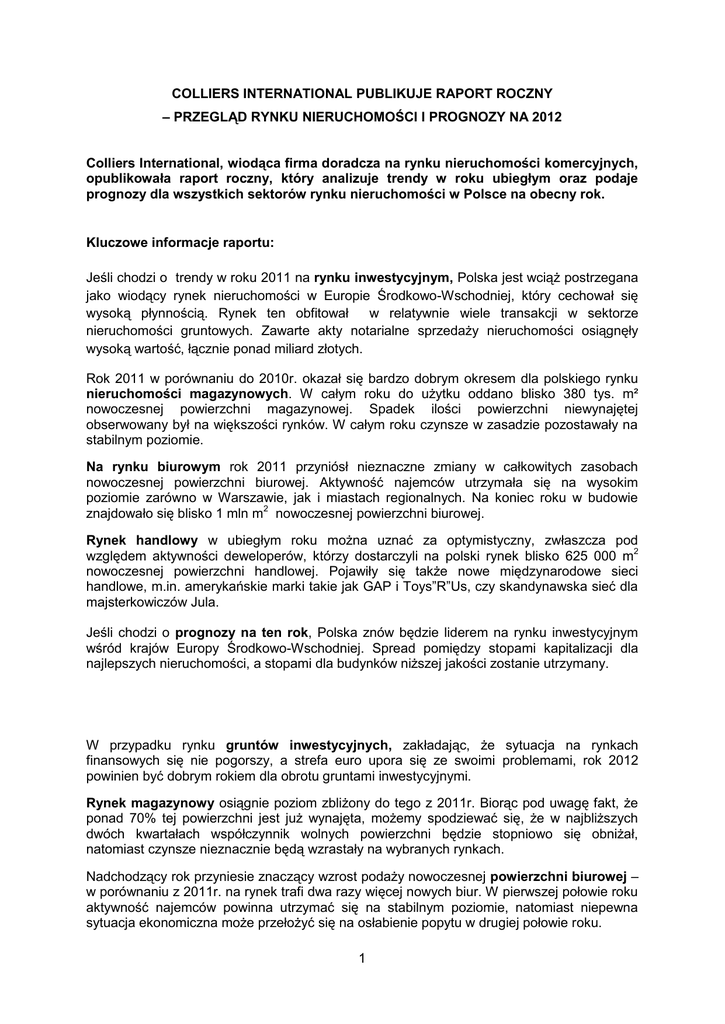 COLLIERS INTERNATIONAL PUBLIKUJE RAPORT ROCZNY
– PRZEGLĄD RYNKU NIERUCHOMOŚCI I PROGNOZY NA 2012

Colliers International, wiodąca firma doradcza na rynku nieruchomości komercyjnych, opublikowała raport roczny, który analizuje trendy w roku ubiegłym oraz podaje prognozy dla wszystkich sektorów rynku nieruchomości w Polsce na obecny rok.

Kluczowe informacje raportu:

Jeśli chodzi o trendy w roku 2011 na rynku inwestycyjnym, Polska jest wciąż postrzegana jako wiodący rynek nieruchomości w Europie Środkowo-Wschodniej, który cechował się wysoką płynnością. Rynek ten obfitował w relatywnie wiele transakcji w sektorze nieruchomości gruntowych. Zawarte akty notarialne sprzedaży nieruchomości osiągnęły wysoką wartość, łącznie ponad miliard złotych.

Rok 2011 w porównaniu do 2010r. okazał się bardzo dobrym okresem dla polskiego rynku nieruchomości magazynowych. W całym roku do użytku oddano blisko 380 tys. m² nowoczesnej powierzchni magazynowej. Spadek ilości powierzchni niewynajętej obserwowany był na większości rynków. W całym roku czynsze w zasadzie pozostawały na stabilnym poziomie.

Na rynku biurowym rok 2011 przyniósł nieznaczne zmiany w całkowitych zasobach nowoczesnej powierzchni biurowej. Aktywność najemców utrzymała się na wysokim poziomie zarówno w Warszawie, jak i miastach regionalnych. Na koniec roku w budowie znajdowało się blisko 1 mln $m^2$ nowoczesnej powierzchni biurowej.

Rynek handlowy w ubiegłym roku można uznać za optymistyczny, zwłaszcza pod względem aktywności deweloperów, którzy dostarczyli na polski rynek blisko 625 000 $m^2$ nowoczesnej powierzchni handlowej. Pojawiły się także nowe międzynarodowe sieci handlowe, m.in. amerykańskie marki takie jak GAP i Toys"R"Us, czy skandynawska sieć dla majsterkowiczów Jula.

Jeśli chodzi o prognozy na ten rok, Polska znów będzie liderem na rynku inwestycyjnym wśród krajów Europy Środkowo-Wschodniej. Spread pomiędzy stopami kapitalizacji dla najlepszych nieruchomości, a stopami dla budynków niższej jakości zostanie utrzymany.

W przypadku rynku gruntów inwestycyjnych, zakładając, że sytuacja na rynkach finansowych się nie pogorszy, a strefa euro upora się ze swoimi problemami, rok 2012 powinien być dobrym rokiem dla obrotu gruntami inwestycyjnymi.

Rynek magazynowy osiągnie poziom zbliżony do tego z 2011r. Biorąc pod uwagę fakt, że ponad 70% tej powierzchni jest już wynajęta, możemy spodziewać się, że w najbliższych dwóch kwartałach współczynnik wolnych powierzchni będzie stopniowo się obniżał, natomiast czynsze nieznacznie będą wzrastały na wybranych rynkach.

Nadchodzący rok przyniesie znaczący wzrost podaży nowoczesnej powierzchni biurowej – w porównaniu z 2011r. na rynek trafi dwa razy więcej nowych biur. W pierwszej połowie roku aktywność najemców powinna utrzymać się na stabilnym poziomie, natomiast niepewna sytuacja ekonomiczna może przełożyć się na osłabienie popytu w drugiej połowie roku.

1